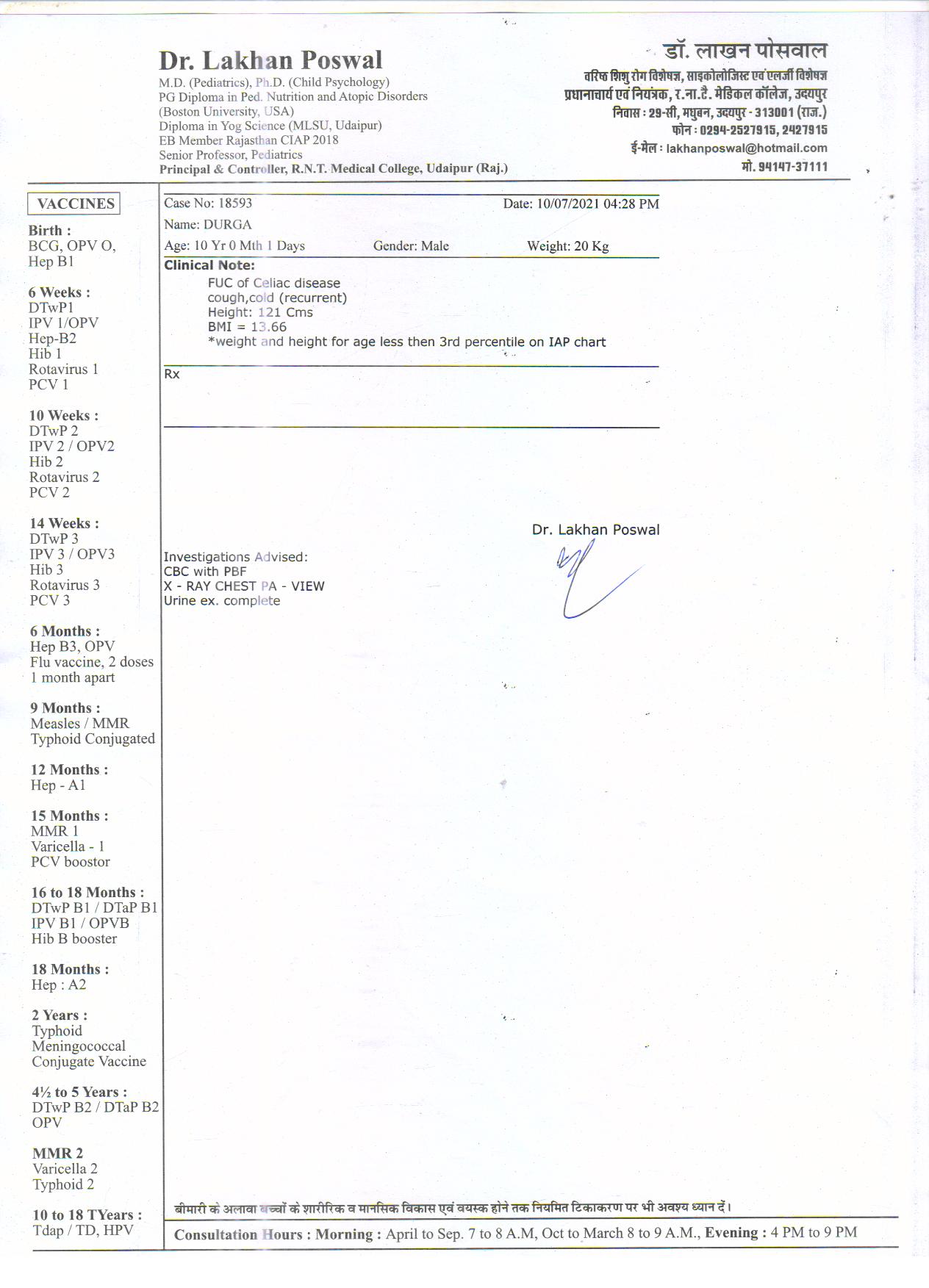 Dr. Lakhan Poswal
M.D. (Pediatrics), Ph.D. (Child Psychology)
PG Diploma in Ped. Nutrition and Atopic Disorders
(Boston University, USA)
Diploma in Yog Science (MLSU, Udaipur)
EB Member Rajasthan CIAP 2018
Senior Professor, Pediatrics
Principal & Controller, R.N.T. Medical College, Udaipur (Raj.)

डॉ. लाखन पोसवाल
वरिष्ठ शिशु रोग विशेषज्ञ, साइकोलोजिस्ट एवं एलर्जी विशेषज्ञ
प्रधानाचार्य एवं नियंत्रक, र.ना.टै. मेडिकल कॉलेज, उदयपुर
निवास : 29-सी, मधुबन, उदयपुर - 313001 (राज.)
फोन : 0294-2527915, 2427915
ई-मेल : lakhanposwal@hotmail.com
मो. 94147-37111

VACCINES

Birth :
BCG, OPV O,
Hep B1

6 Weeks :
DTwP1
IPV 1/OPV
Hep-B2
Hib 1
Rotavirus 1
PCV 1

10 Weeks :
DTwP 2
IPV 2 / OPV2
Hib 2
Rotavirus 2
PCV 2

14 Weeks :
DTwP 3
IPV 3 / OPV3
Hib 3
Rotavirus 3
PCV 3

6 Months :
Hep B3, OPV
Flu vaccine, 2 doses
1 month apart

9 Months :
Measles / MMR
Typhoid Conjugated

12 Months :
Hep - A1

15 Months :
MMR 1
Varicella - 1
PCV boostor

16 to 18 Months :
DTwP B1 / DTaP B1
IPV B1 / OPVB
Hib B booster

18 Months :
Hep : A2

2 Years :
Typhoid
Meningococcal
Conjugate Vaccine

4½ to 5 Years :
DTwP B2 / DTaP B2
OPV

MMR 2
Varicella 2
Typhoid 2

10 to 18 TYears :
Tdap / TD, HPV

Case No: 18593 Date: 10/07/2021 04:28 PM
Name: DURGA
Age: 10 Yr 0 Mth 1 Days Gender: Male Weight: 20 Kg

Clinical Note:
FUC of Celiac disease
cough,cold (recurrent)
Height: 121 Cms
BMI = 13.66
*weight and height for age less then 3rd percentile on IAP chart

Rx

Dr. Lakhan Poswal

Investigations Advised:
CBC with PBF
X - RAY CHEST PA - VIEW
Urine ex. complete

बीमारी के अलावा बच्चों के शारीरिक व मानसिक विकास एवं वयस्क होने तक नियमित टिकाकरण पर भी अवश्य ध्यान दें।

Consultation Hours : Morning : April to Sep. 7 to 8 A.M, Oct to March 8 to 9 A.M., Evening : 4 PM to 9 PM